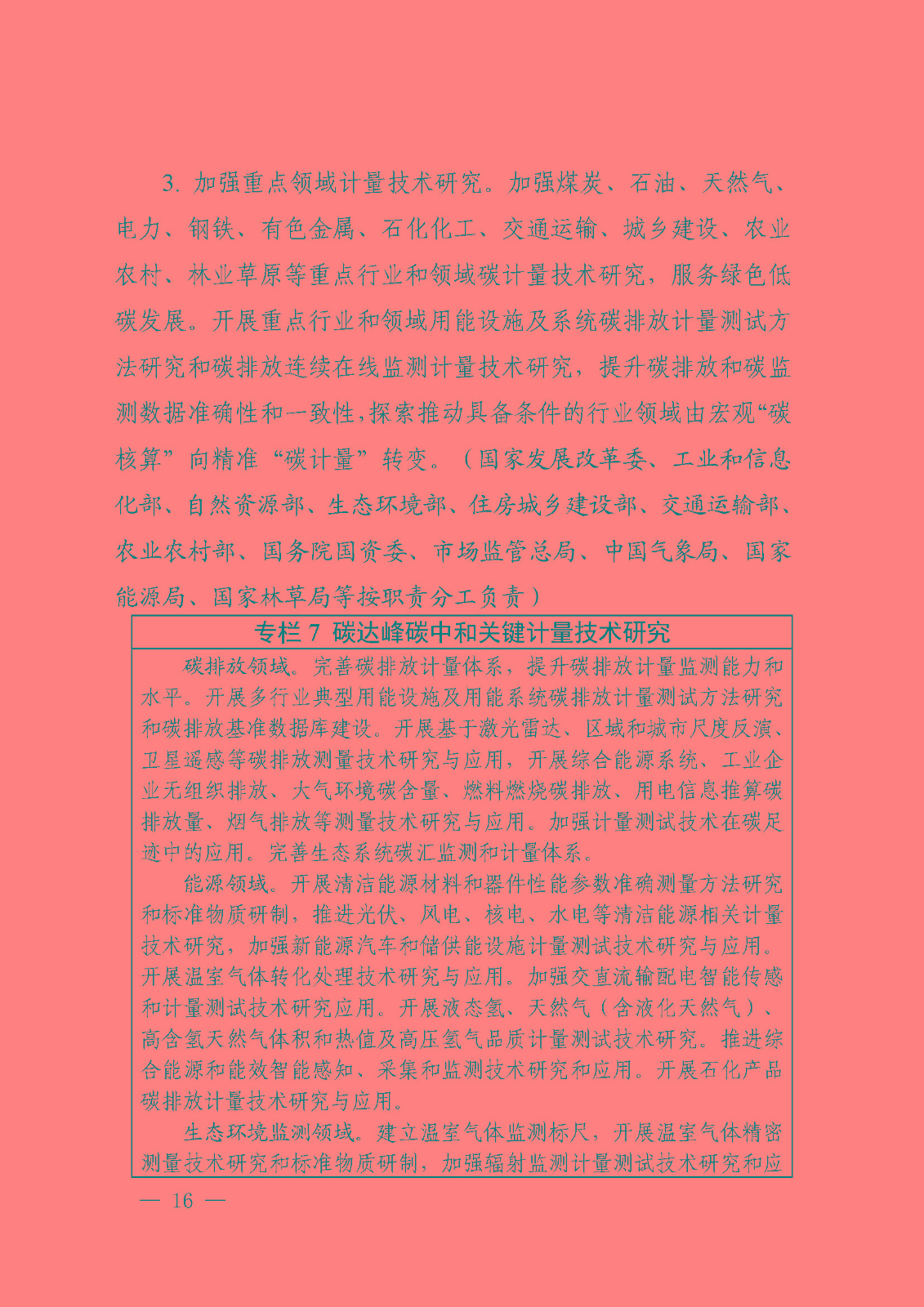 3. 加强重点领域计量技术研究。加强煤炭、石油、天然气、电力、钢铁、有色金属、石化化工、交通运输、城乡建设、农业农村、林业草原等重点行业和领域碳计量技术研究，服务绿色低碳发展。开展重点行业和领域用能设施及系统碳排放计量测试方法研究和碳排放连续在线监测计量技术研究，提升碳排放和碳监测数据准确性和一致性，探索推动具备条件的行业领域由宏观“碳核算”向精准“碳计量”转变。（国家发展改革委、工业和信息化部、自然资源部、生态环境部、住房城乡建设部、交通运输部、农业农村部、国务院国资委、市场监管总局、中国气象局、国家能源局、国家林草局等按职责分工负责）

专栏 7 碳达峰碳中和关键计量技术研究

碳排放领域。完善碳排放计量体系，提升碳排放计量监测能力和水平。开展多行业典型用能设施及用能系统碳排放计量测试方法研究和碳排放基准数据库建设。开展基于激光雷达、区域和城市尺度反演、卫星遥感等碳排放测量技术研究与应用，开展综合能源系统、工业企业无组织排放、大气环境碳含量、燃料燃烧碳排放、用电信息推算碳排放量、烟气排放等测量技术研究与应用。加强计量测试技术在碳足迹中的应用。完善生态系统碳汇监测和计量体系。

能源领域。开展清洁能源材料和器件性能参数准确测量方法研究和标准物质研制，推进光伏、风电、核电、水电等清洁能源相关计量技术研究，加强新能源汽车和储供能设施计量测试技术研究与应用。开展温室气体转化处理技术研究与应用。加强交直流输配电智能传感和计量测试技术研究应用。开展液态氢、天然气（含液化天然气）、高含氢天然气体积和热值及高压氢气品质计量测试技术研究。推进综合能源和能效智能感知、采集和监测技术研究和应用。开展石化产品碳排放计量技术研究与应用。

生态环境监测领域。建立温室气体监测标尺，开展温室气体精密测量技术研究和标准物质研制，加强辐射监测计量测试技术研究和应

— 16 —